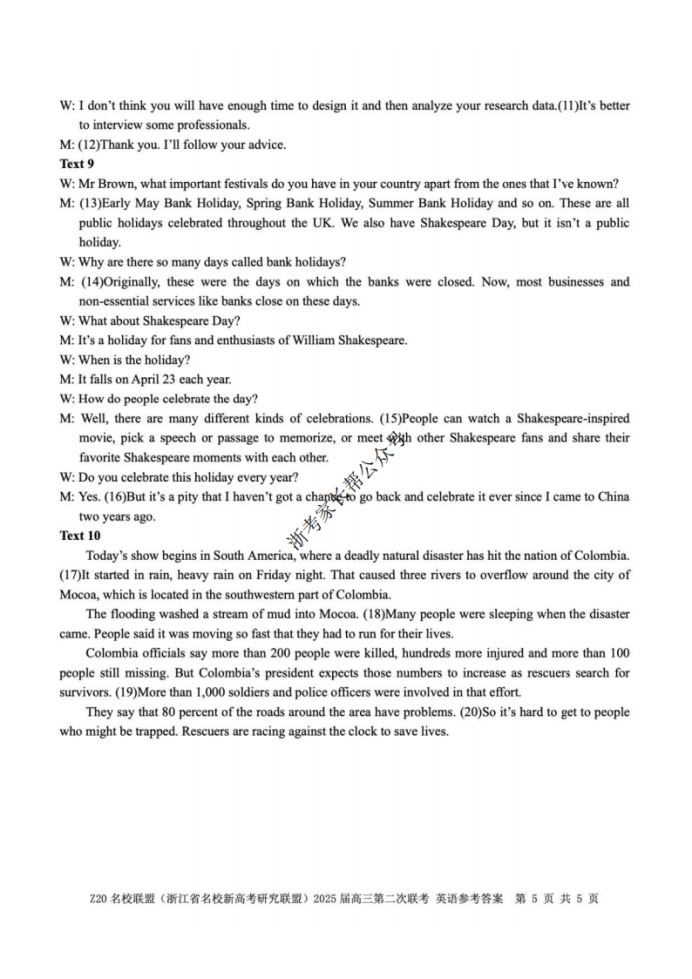 W: I don't think you will have enough time to design it and then analyze your research data.(11)It's better to interview some professionals.

M: (12)Thank you. I'll follow your advice.

Text 9

W: Mr Brown, what important festivals do you have in your country apart from the ones that I've known?

M: (13)Early May Bank Holiday, Spring Bank Holiday, Summer Bank Holiday and so on. These are all public holidays celebrated throughout the UK. We also have Shakespeare Day, but it isn't a public holiday.

W: Why are there so many days called bank holidays?

M: (14)Originally, these were the days on which the banks were closed. Now, most businesses and non-essential services like banks close on these days.

W: What about Shakespeare Day?

M: It's a holiday for fans and enthusiasts of William Shakespeare.

W: When is the holiday?

M: It falls on April 23 each year.

W: How do people celebrate the day?

M: Well, there are many different kinds of celebrations. (15)People can watch a Shakespeare-inspired movie, pick a speech or passage to memorize, or meet with other Shakespeare fans and share their favorite Shakespeare moments with each other.

W: Do you celebrate this holiday every year?

M: Yes. (16)But it's a pity that I haven't got a chance to go back and celebrate it ever since I came to China two years ago.

浙考家长帮公众号

Text 10

Today's show begins in South America, where a deadly natural disaster has hit the nation of Colombia. (17)It started in rain, heavy rain on Friday night. That caused three rivers to overflow around the city of Mocoa, which is located in the southwestern part of Colombia.

The flooding washed a stream of mud into Mocoa. (18)Many people were sleeping when the disaster came. People said it was moving so fast that they had to run for their lives.

Colombia officials say more than 200 people were killed, hundreds more injured and more than 100 people still missing. But Colombia's president expects those numbers to increase as rescuers search for survivors. (19)More than 1,000 soldiers and police officers were involved in that effort.

They say that 80 percent of the roads around the area have problems. (20)So it's hard to get to people who might be trapped. Rescuers are racing against the clock to save lives.

Z20 名校联盟（浙江省名校新高考研究联盟）2025 届高三第二次联考 英语参考答案 第 5 页 共 5 页